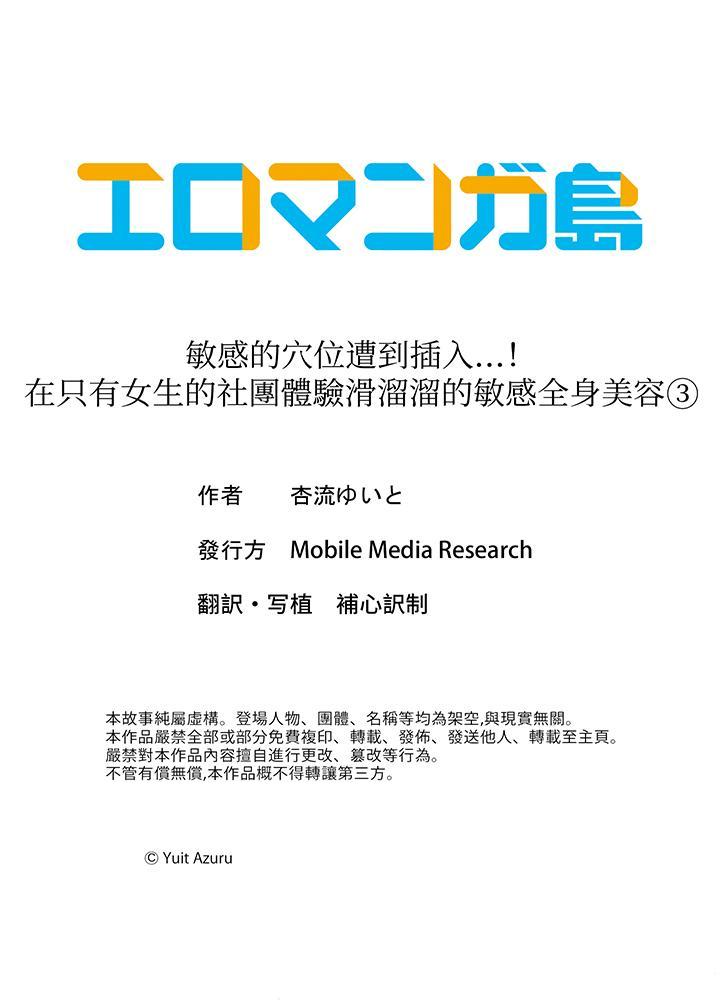 エロマンガ島

敏感的穴位遭到插入…！
在只有女生的社團體驗滑溜溜的敏感全身美容③

作者　杏流ゆいと

發行方　Mobile Media Research

翻訳・写植　補心訳制

本故事純屬虛構。登場人物、團體、名稱等均為架空,與現實無關。
本作品嚴禁全部或部分免費複印、轉載、發佈、發送他人、轉載至主頁。
嚴禁對本作品內容擅自進行更改、篡改等行為。
不管有償無償,本作品概不得轉讓第三方。

© Yuit Azuru